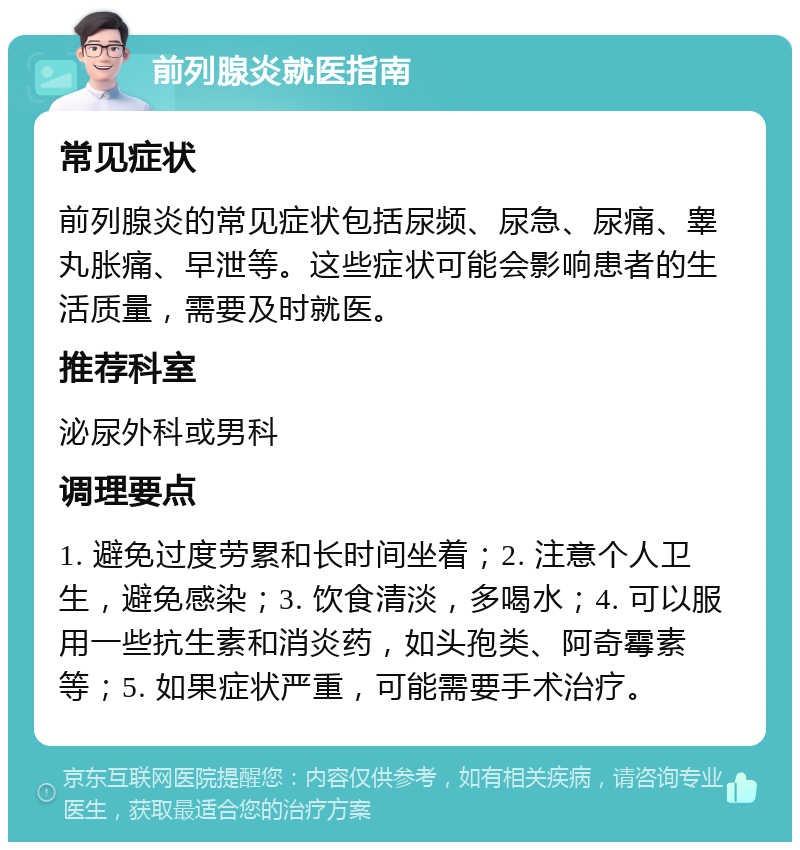 前列腺炎就医指南

常见症状

前列腺炎的常见症状包括尿频、尿急、尿痛、睾丸胀痛、早泄等。这些症状可能会影响患者的生活质量，需要及时就医。

推荐科室

泌尿外科或男科

调理要点

1. 避免过度劳累和长时间坐着；2. 注意个人卫生，避免感染；3. 饮食清淡，多喝水；4. 可以服用一些抗生素和消炎药，如头孢类、阿奇霉素等；5. 如果症状严重，可能需要手术治疗。

京东互联网医院提醒您：内容仅供参考，如有相关疾病，请咨询专业医生，获取最适合您的治疗方案